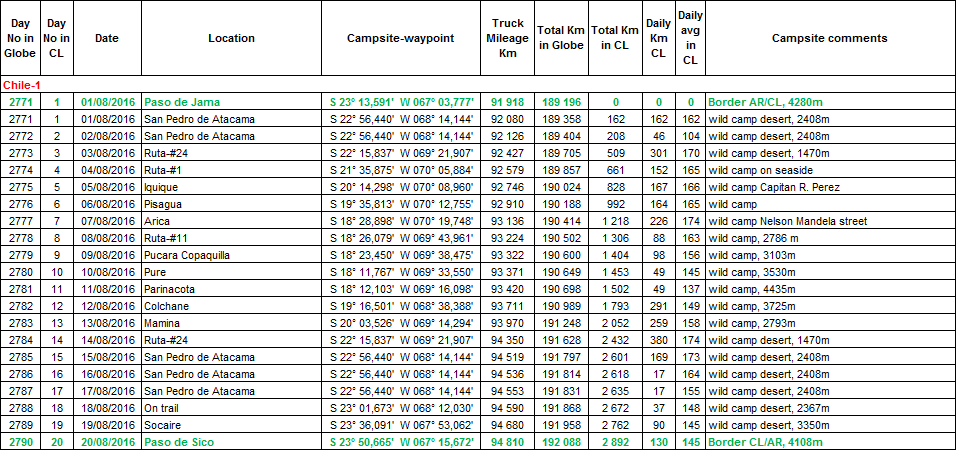 | Day No in Globe | Day No in CL | Date | Location | Campsite-waypoint | Truck Mileage Km | Total Km in Globe | Total Km in CL | Daily Km CL | Daily avg in CL | Campsite comments |
|---|---|---|---|---|---|---|---|---|---|---|
| Chile-1 | | | | | | | | | | |
| 2771 | 1 | 01/08/2016 | Paso de Jama | S 23° 13,591' W 067° 03,777' | 91 918 | 189 196 | 0 | 0 | 0 | Border AR/CL, 4280m |
| 2771 | 1 | 01/08/2016 | San Pedro de Atacama | S 22° 56,440' W 068° 14,144' | 92 080 | 189 358 | 162 | 162 | 162 | wild camp desert, 2408m |
| 2772 | 2 | 02/08/2016 | San Pedro de Atacama | S 22° 56,440' W 068° 14,144' | 92 126 | 189 404 | 208 | 46 | 104 | wild camp desert, 2408m |
| 2773 | 3 | 03/08/2016 | Ruta-#24 | S 22° 15,837' W 069° 21,907' | 92 427 | 189 705 | 509 | 301 | 170 | wild camp desert, 1470m |
| 2774 | 4 | 04/08/2016 | Ruta-#1 | S 21° 35,875' W 070° 05,884' | 92 579 | 189 857 | 661 | 152 | 165 | wild camp on seaside |
| 2775 | 5 | 05/08/2016 | Iquique | S 20° 14,298' W 070° 08,960' | 92 746 | 190 024 | 828 | 167 | 166 | wild camp Capitan R. Perez |
| 2776 | 6 | 06/08/2016 | Pisagua | S 19° 35,813' W 070° 12,755' | 92 910 | 190 188 | 992 | 164 | 165 | wild camp |
| 2777 | 7 | 07/08/2016 | Arica | S 18° 28,898' W 070° 19,748' | 93 136 | 190 414 | 1 218 | 226 | 174 | wild camp Nelson Mandela street |
| 2778 | 8 | 08/08/2016 | Ruta-#11 | S 18° 26,079' W 069° 43,961' | 93 224 | 190 502 | 1 306 | 88 | 163 | wild camp, 2786 m |
| 2779 | 9 | 09/08/2016 | Pucara Copaquilla | S 18° 23,450' W 069° 38,475' | 93 322 | 190 600 | 1 404 | 98 | 156 | wild camp, 3103m |
| 2780 | 10 | 10/08/2016 | Pure | S 18° 11,767' W 069° 33,550' | 93 371 | 190 649 | 1 453 | 49 | 145 | wild camp, 3530m |
| 2781 | 11 | 11/08/2016 | Parinacota | S 18° 12,103' W 069° 16,098' | 93 420 | 190 698 | 1 502 | 49 | 137 | wild camp, 4435m |
| 2782 | 12 | 12/08/2016 | Colchane | S 19° 16,501' W 068° 38,388' | 93 711 | 190 989 | 1 793 | 291 | 149 | wild camp, 3725m |
| 2783 | 13 | 13/08/2016 | Mamina | S 20° 03,526' W 069° 14,294' | 93 970 | 191 248 | 2 052 | 259 | 158 | wild camp, 2793m |
| 2784 | 14 | 14/08/2016 | Ruta-#24 | S 22° 15,837' W 069° 21,907' | 94 350 | 191 628 | 2 432 | 380 | 174 | wild camp desert, 1470m |
| 2785 | 15 | 15/08/2016 | San Pedro de Atacama | S 22° 56,440' W 068° 14,144' | 94 519 | 191 797 | 2 601 | 169 | 173 | wild camp desert, 2408m |
| 2786 | 16 | 16/08/2016 | San Pedro de Atacama | S 22° 56,440' W 068° 14,144' | 94 536 | 191 814 | 2 618 | 17 | 164 | wild camp desert, 2408m |
| 2787 | 17 | 17/08/2016 | San Pedro de Atacama | S 22° 56,440' W 068° 14,144' | 94 553 | 191 831 | 2 635 | 17 | 155 | wild camp desert, 2408m |
| 2788 | 18 | 18/08/2016 | On trail | S 23° 01,673' W 068° 12,030' | 94 590 | 191 868 | 2 672 | 37 | 148 | wild camp desert, 2367m |
| 2789 | 19 | 19/08/2016 | Socaire | S 23° 36,091' W 067° 53,062' | 94 680 | 191 958 | 2 762 | 90 | 145 | wild camp desert, 3350m |
| 2790 | 20 | 20/08/2016 | Paso de Sico | S 23° 50,665' W 067° 15,672' | 94 810 | 192 088 | 2 892 | 130 | 145 | Border CL/AR, 4108m |